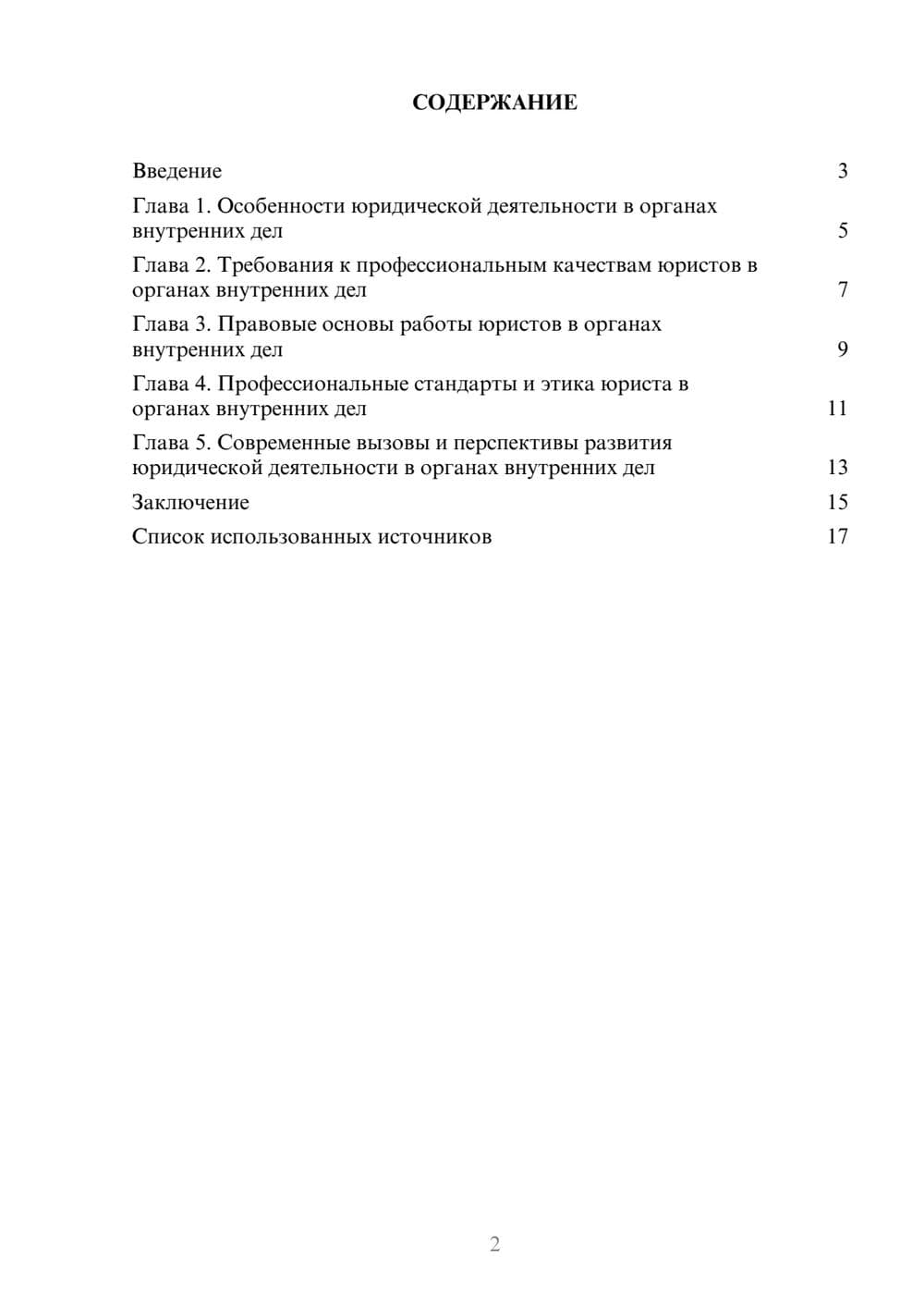 СОДЕРЖАНИЕ

Введение 3

Глава 1. Особенности юридической деятельности в органах внутренних дел 5

Глава 2. Требования к профессиональным качествам юристов в органах внутренних дел 7

Глава 3. Правовые основы работы юристов в органах внутренних дел 9

Глава 4. Профессиональные стандарты и этика юриста в органах внутренних дел 11

Глава 5. Современные вызовы и перспективы развития юридической деятельности в органах внутренних дел 13

Заключение 15

Список использованных источников 17

2